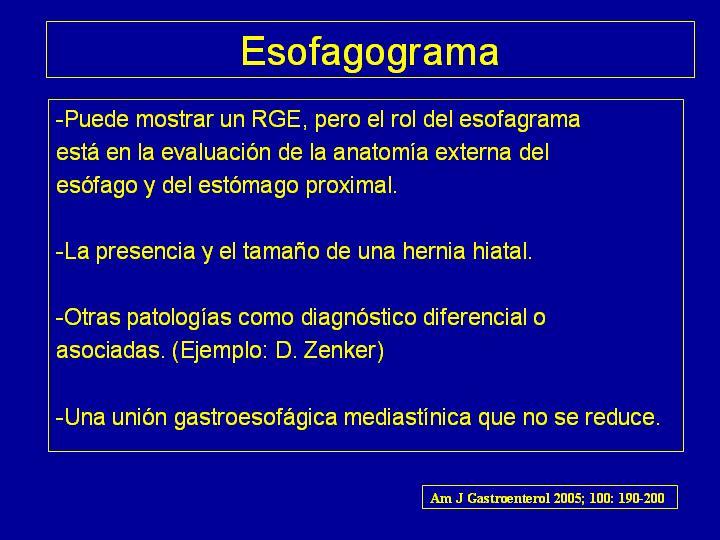 Esofagograma

-Puede mostrar un RGE, pero el rol del esofagrama está en la evaluación de la anatomía externa del esófago y del estómago proximal.

-La presencia y el tamaño de una hernia hiatal.

-Otras patologías como diagnóstico diferencial o asociadas. (Ejemplo: D. Zenker)

-Una unión gastroesofágica mediastínica que no se reduce.

Am J Gastroenterol 2005; 100: 190-200